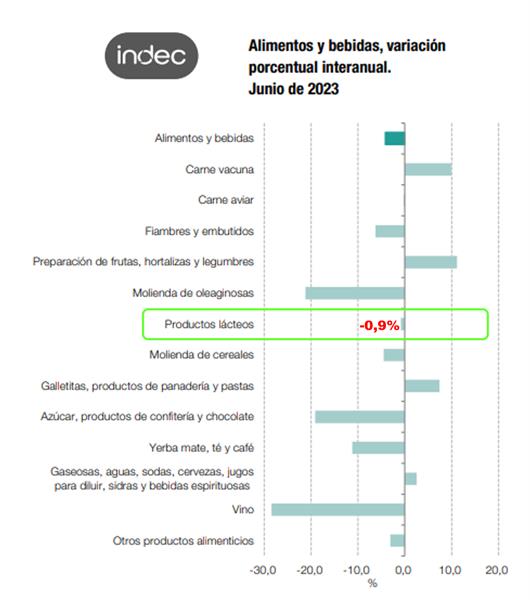 indec

Alimentos y bebidas, variación porcentual interanual. Junio de 2023

Alimentos y bebidas
Carne vacuna
Carne aviar
Fiambres y embutidos
Preparación de frutas, hortalizas y legumbres
Molienda de oleaginosas
Productos lácteos
-0,9%
Molienda de cereales
Galletitas, productos de panadería y pastas
Azúcar, productos de confitería y chocolate
Yerba mate, té y café
Gaseosas, aguas, sodas, cervezas, jugos para diluir, sidras y bebidas espirituosas
Vino
Otros productos alimenticios

-30,0 -20,0 -10,0 0,0 10,0 20,0
%